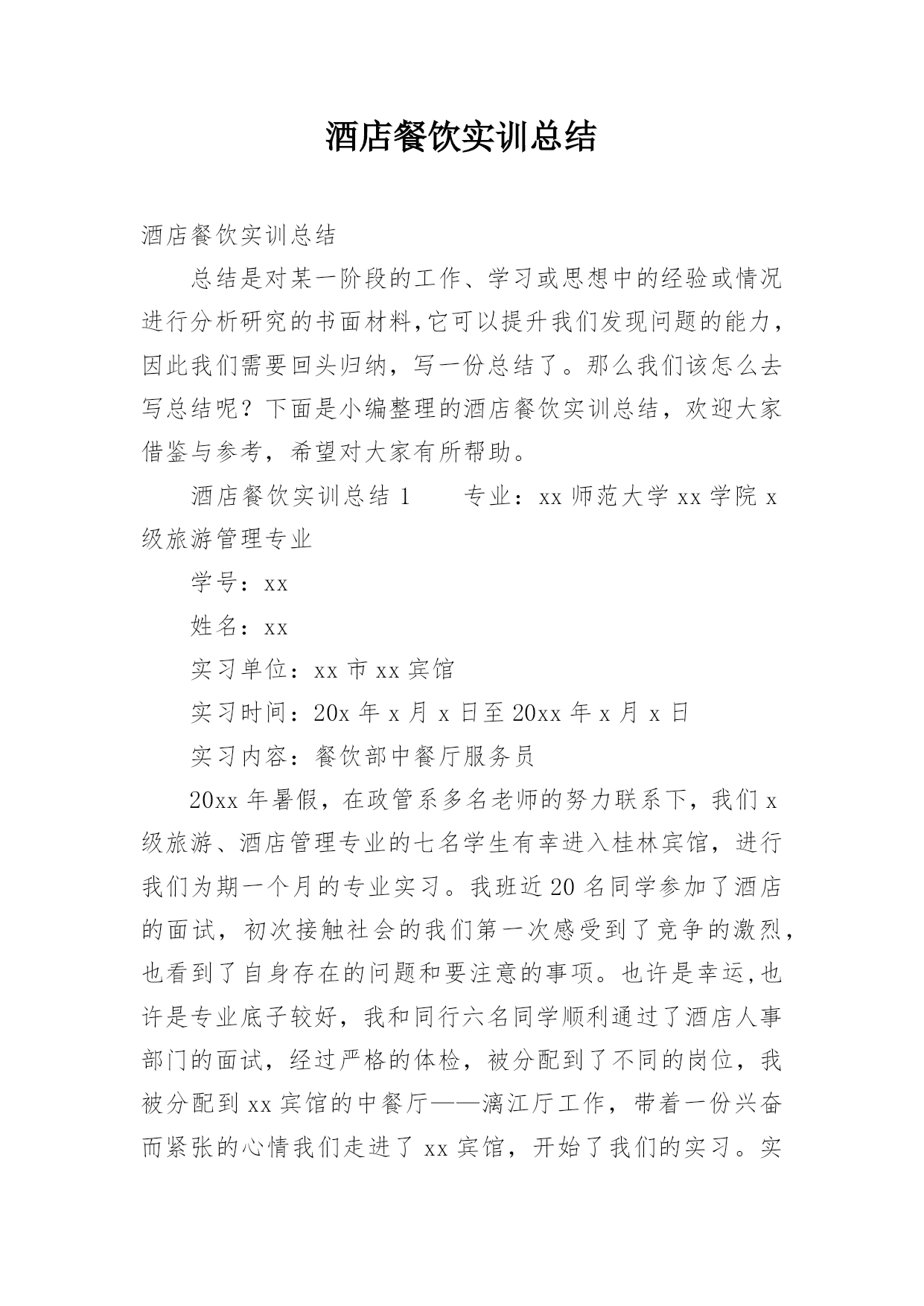 酒店餐饮实训总结

酒店餐饮实训总结

总结是对某一阶段的工作、学习或思想中的经验或情况进行分析研究的书面材料,它可以提升我们发现问题的能力，因此我们需要回头归纳，写一份总结了。那么我们该怎么去写总结呢？下面是小编整理的酒店餐饮实训总结，欢迎大家借鉴与参考，希望对大家有所帮助。

酒店餐饮实训总结 1　　专业：xx 师范大学 xx 学院 x 级旅游管理专业

学号：xx

姓名：xx

实习单位：xx 市 xx 宾馆

实习时间：20x 年 x 月 x 日至 20xx 年 x 月 x 日

实习内容：餐饮部中餐厅服务员

20xx 年暑假，在政管系多名老师的努力联系下，我们 x 级旅游、酒店管理专业的七名学生有幸进入桂林宾馆，进行我们为期一个月的专业实习。我班近 20 名同学参加了酒店的面试，初次接触社会的我们第一次感受到了竞争的激烈，也看到了自身存在的问题和要注意的事项。也许是幸运,也许是专业底子较好，我和同行六名同学顺利通过了酒店人事部门的面试，经过严格的体检，被分配到了不同的岗位，我被分配到 xx 宾馆的中餐厅——漓江厅工作，带着一份兴奋而紧张的心情我们走进了 xx 宾馆，开始了我们的实习。实